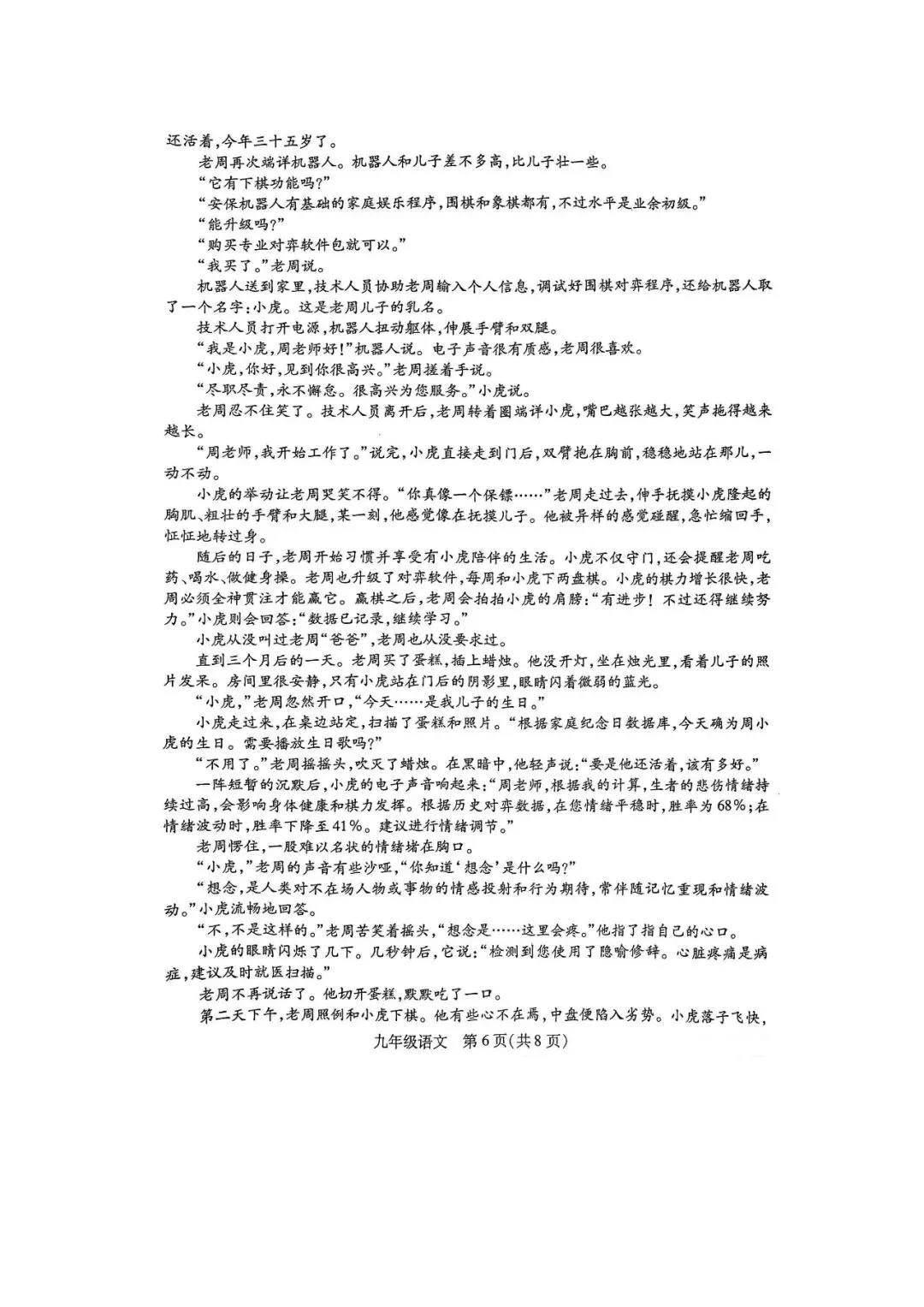 还活着，今年三十五岁了。

老周再次端详机器人。机器人和儿子差不多高，比儿子壮一些。

“它有下棋功能吗？”

“安保机器人有基础的家庭娱乐程序，围棋和象棋都有，不过水平是业余初级。”

“能升级吗？”

“购买专业对弈软件包就可以。”

“我买了。”老周说。

机器人送到家里，技术人员协助老周输入个人信息，调试好围棋对弈程序，还给机器人取了一个名字：小虎。这是老周儿子的乳名。

技术人员打开电源，机器人扭动躯体，伸展手臂和双腿。

“我是小虎，周老师好！”机器人说。电子声音很有质感，老周很喜欢。

“小虎，你好，见到你很高兴。”老周搓着手说。

“尽职尽责，永不懈怠。很高兴为您服务。”小虎说。

老周忍不住笑了。技术人员离开后，老周转着圈端详小虎，嘴巴越张越大，笑声拖得越来越长。

“周老师，我开始工作了。”说完，小虎直接走到门后，双臂抱在胸前，稳稳地站在那儿，一动不动。

小虎的举动让老周哭笑不得。“你真像一个保镖……”老周走过去，伸手抚摸小虎隆起的胸肌、粗壮的手臂和大腿，某一刻，他感觉像在抚摸儿子。他被异样的感觉碰醒，急忙缩回手，怔怔地转过身。

随后的日子，老周开始习惯并享受有小虎陪伴的生活。小虎不仅守门，还会提醒老周吃药、喝水、做健身操。老周也升级了对弈软件，每周和小虎下两盘棋。小虎的棋力增长很快，老周必须全神贯注才能赢它。赢棋之后，老周会拍拍小虎的肩膀：“有进步！不过还得继续努力。”小虎则会回答：“数据已记录，继续学习。”

小虎从没叫过老周“爸爸”，老周也从没要求过。

直到三个月后的一天。老周买了蛋糕，插上蜡烛。他没开灯，坐在烛光里，看着儿子的照片发呆。房间里很安静，只有小虎站在门后的阴影里，眼睛闪着微弱的蓝光。

“小虎，”老周忽然开口，“今天……是我儿子的生日。”

小虎走过来，在桌边站定，扫描了蛋糕和照片。“根据家庭纪念日数据库，今天确为周小虎的生日。需要播放生日歌吗？”

“不用了。”老周摇摇头，吹灭了蜡烛。在黑暗中，他轻声说：“要是他还活着，该有多好。”

一阵短暂的沉默后，小虎的电子声音响起来：“周老师，根据我的计算，生者的悲伤情绪持续过高，会影响身体健康和棋力发挥。根据历史对弈数据，在您情绪平稳时，胜率为68%；在情绪波动时，胜率下降至41%。建议进行情绪调节。”

老周愣住，一股难以名状的情绪堵在胸口。

“小虎，”老周的声音有些沙哑，“你知道‘想念’是什么吗？”

“想念，是人类对不在场人物或事物的情感投射和行为期待，常伴随记忆重现和情绪波动。”小虎流畅地回答。

“不，不是这样的。”老周苦笑着摇头，“想念是……这里会疼。”他指了指自己的心口。

小虎的眼睛闪烁了几下。几秒钟后，它说：“检测到您使用了隐喻修辞。心脏疼痛是病症，建议及时就医扫描。”

老周不再说话了。他切开蛋糕，默默吃了一口。

第二天下午，老周照例和小虎下棋。他有些心不在焉，中盘便陷入劣势。小虎落子飞快，

九年级语文　第6页(共8页)